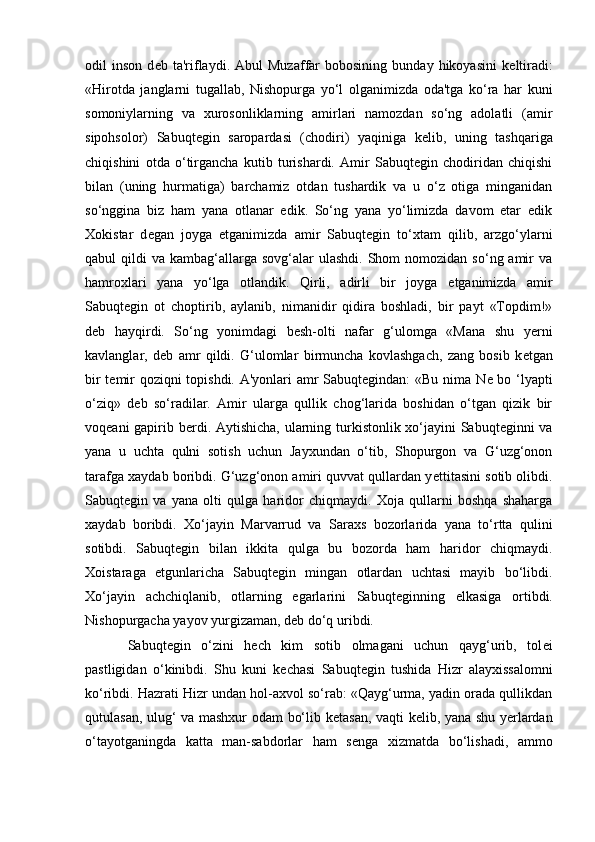 odil inson deb ta'riflaydi. Abul Muzaffar bobosining bunday hikoyasini keltiradi: «Hirotda janglarni tugallab, Nishopurga yo‘l olganimizda oda'tga ko‘ra har kuni somoniylarning va xurosonliklarning amirlari namozdan so‘ng adolatli (amir sipohsolor) Sabuqtegin saropardasi (chodiri) yaqiniga kelib, uning tashqariga chiqishini otda o‘tirgancha kutib turishardi. Amir Sabuqtegin chodiridan chiqishi bilan (uning hurmatiga) barchamiz otdan tushardik va u o‘z otiga minganidan so‘nggina biz ham yana otlanar edik. So‘ng yana yo‘limizda davom etar edik Xokistar degan joyga etganimizda amir Sabuqtegin to‘xtam qilib, arzgo‘ylarni qabul qildi va kambag‘allarga sovg‘alar ulashdi. Shom nomozidan so‘ng amir va hamroxlari yana yo‘lga otlandik. Qirli, adirli bir joyga etganimizda amir Sabuqtegin ot choptirib, aylanib, nimanidir qidira boshladi, bir payt «Topdim!» deb hayqirdi. So‘ng yonimdagi besh-olti nafar g‘ulomga «Mana shu yerni kavlanglar, deb amr qildi. G‘ulomlar birmuncha kovlashgach, zang bosib ketgan bir temir qoziqni topishdi. A'yonlari amr Sabuqtegindan: «Bu nima Ne bo ‘lyapti o‘ziq» deb so‘radilar. Amir ularga qullik chog‘larida boshidan o‘tgan qizik bir voqeani gapirib berdi. Aytishicha, ularning turkistonlik xo‘jayini Sabuqteginni va yana u uchta qulni sotish uchun Jayxundan o‘tib, Shopurgon va G‘uzg‘onon tarafga xaydab boribdi. G‘uzg‘onon amiri quvvat qullardan yettitasini sotib olibdi. Sabuqtegin va yana olti qulga haridor chiqmaydi. Xoja qullarni boshqa shaharga xaydab boribdi. Xo‘jayin Marvarrud va Saraxs bozorlarida yana to‘rtta qulini sotibdi. Sabuqtegin bilan ikkita qulga bu bozorda ham haridor chiqmaydi. Xoistaraga etgunlaricha Sabuqtegin mingan otlardan uchtasi mayib bo‘libdi. Xo‘jayin achchiqlanib, otlarning egarlarini Sabuqteginning elkasiga ortibdi. Nishopurgacha yayov yurgizaman, deb do‘q uribdi.

Sabuqtegin o‘zini hech kim sotib olmagani uchun qayg‘urib, tolei pastligidan o‘kinibdi. Shu kuni kechasi Sabuqtegin tushida Hizr alayxissalomni ko‘ribdi. Hazrati Hizr undan hol-axvol so‘rab: «Qayg‘urma, yadin orada qullikdan qutulasan, ulug‘ va mashxur odam bo‘lib ketasan, vaqti kelib, yana shu yerlardan o‘tayotganingda katta man-sabdorlar ham senga xizmatda bo‘lishadi, ammo